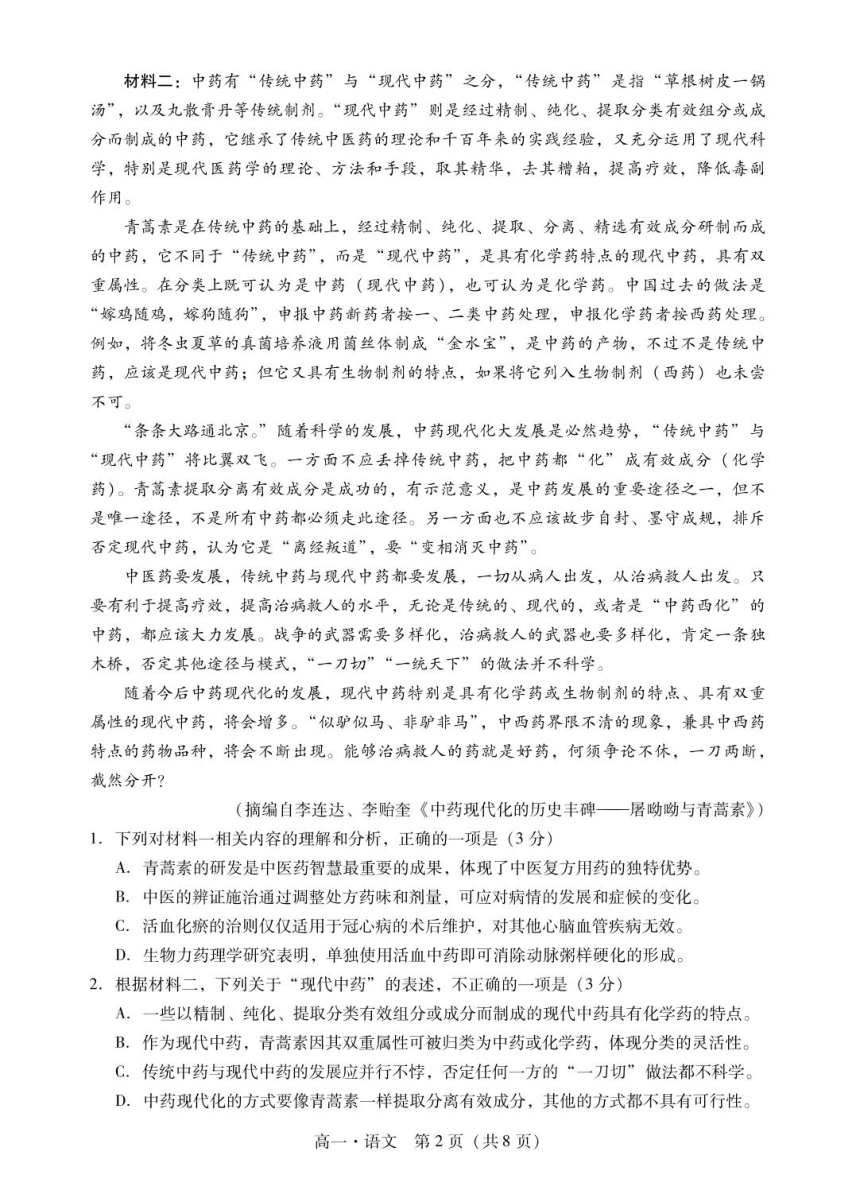 材料二：中药有“传统中药”与“现代中药”之分，“传统中药”是指“草根树皮一锅汤”，以及丸散膏丹等传统制剂。“现代中药”则是经过精制、纯化、提取分类有效组分或成分而制成的中药，它继承了传统中医药的理论和千百年来的实践经验，又充分运用了现代科学，特别是现代医药学的理论、方法和手段，取其精华，去其糟粕，提高疗效，降低毒副作用。

青蒿素是在传统中药的基础上，经过精制、纯化、提取、分离、精选有效成分研制而成的中药，它不同于“传统中药”，而是“现代中药”，是具有化学药特点的现代中药，具有双重属性。在分类上既可认为是中药（现代中药），也可认为是化学药。中国过去的做法是“嫁鸡随鸡，嫁狗随狗”，申报中药新药者按一、二类中药处理，申报化学药者按西药处理。例如，将冬虫夏草的真菌培养液用菌丝体制成“金水宝”，是中药的产物，不过不是传统中药，应该是现代中药；但它又具有生物制剂的特点，如果将它列入生物制剂（西药）也未尝不可。

“条条大路通北京。”随着科学的发展，中药现代化大发展是必然趋势，“传统中药”与“现代中药”将比翼双飞。一方面不应丢掉传统中药，把中药都“化”成有效成分（化学药）。青蒿素提取分离有效成分是成功的，有示范意义，是中药发展的重要途径之一，但不是唯一途径，不是所有中药都必须走此途径。另一方面也不应该故步自封、墨守成规，排斥否定现代中药，认为它是“离经叛道”，要“变相消灭中药”。

中医药要发展，传统中药与现代中药都要发展，一切从病人出发，从治病救人出发。只要有利于提高疗效，提高治病救人的水平，无论是传统的、现代的，或者是“中药西化”的中药，都应该大力发展。战争的武器需要多样化，治病救人的武器也要多样化，肯定一条独木桥，否定其他途径与模式，“一刀切”“一统天下”的做法并不科学。

随着今后中药现代化的发展，现代中药特别是具有化学药或生物制剂的特点、具有双重属性的现代中药，将会增多。“似驴似马、非驴非马”，中西药界限不清的现象，兼具中西药特点的药物品种，将会不断出现。能够治病救人的药就是好药，何须争论不休，一刀两断，截然分开？

（摘编自李连达、李贻奎《中药现代化的历史丰碑——屠呦呦与青蒿素》）

1. 下列对材料一相关内容的理解和分析，正确的一项是（3分）

A. 青蒿素的研发是中医药智慧最重要的成果，体现了中医复方用药的独特优势。

B. 中医的辨证施治通过调整处方药味和剂量，可应对病情的发展和症候的变化。

C. 活血化瘀的治则仅仅适用于冠心病的术后维护，对其他心脑血管疾病无效。

D. 生物力药理学研究表明，单独使用活血中药即可消除动脉粥样硬化的形成。

2. 根据材料二，下列关于“现代中药”的表述，不正确的一项是（3分）

A. 一些以精制、纯化、提取分类有效组分或成分而制成的现代中药具有化学药的特点。

B. 作为现代中药，青蒿素因其双重属性可被归类为中药或化学药，体现分类的灵活性。

C. 传统中药与现代中药的发展应并行不悖，否定任何一方的“一刀切”做法都不科学。

D. 中药现代化的方式要像青蒿素一样提取分离有效成分，其他的方式都不具有可行性。

高一·语文　第2页（共8页）